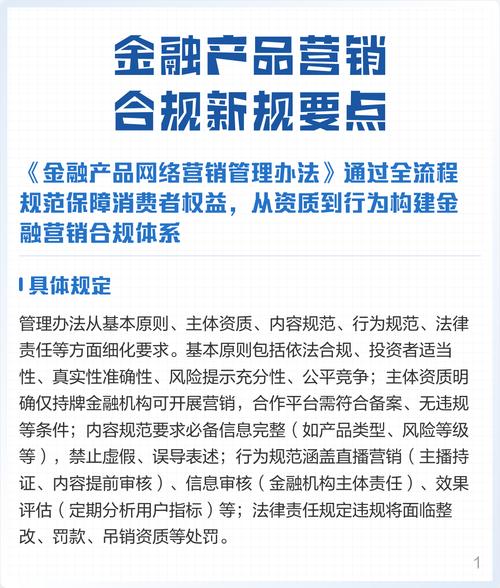 金融产品营销
合规新规要点

《金融产品网络营销管理办法》通过全流程规范保障消费者权益，从资质到行为构建金融营销合规体系

具体规定

管理办法从基本原则、主体资质、内容规范、行为规范、法律责任等方面细化要求。基本原则包括依法合规、投资者适当性、真实性准确性、风险提示充分性、公平竞争；主体资质明确仅持牌金融机构可开展营销，合作平台需符合备案、无违规等条件；内容规范要求必备信息完整（如产品类型、风险等级等），禁止虚假、误导表述；行为规范涵盖直播营销（主播持证、内容提前审核）、信息审核（金融机构主体责任）、效果评估（定期分析用户指标）等；法律责任规定违规将面临整改、罚款、吊销资质等处罚。

1